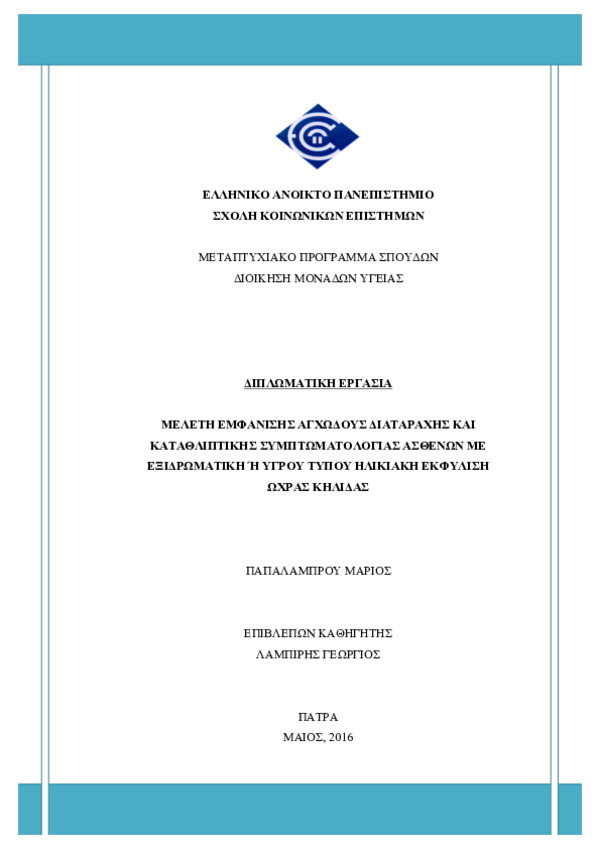 ΕΛΛΗΝΙΚΟ ΑΝΟΙΚΤΟ ΠΑΝΕΠΙΣΤΗΜΙΟ
ΣΧΟΛΗ ΚΟΙΝΩΝΙΚΩΝ ΕΠΙΣΤΗΜΩΝ

ΜΕΤΑΠΤΥΧΙΑΚΟ ΠΡΟΓΡΑΜΜΑ ΣΠΟΥΔΩΝ
ΔΙΟΙΚΗΣΗ ΜΟΝΑΔΩΝ ΥΓΕΙΑΣ

ΔΙΠΛΩΜΑΤΙΚΗ ΕΡΓΑΣΙΑ

ΜΕΛΕΤΗ ΕΜΦΑΝΙΣΗΣ ΑΓΧΩΔΟΥΣ ΔΙΑΤΑΡΑΧΗΣ ΚΑΙ ΚΑΤΑΘΛΙΠΤΙΚΗΣ ΣΥΜΠΤΩΜΑΤΟΛΟΓΙΑΣ ΑΣΘΕΝΩΝ ΜΕ ΕΞΙΔΡΩΜΑΤΙΚΗ Ή ΥΓΡΟΥ ΤΥΠΟΥ ΗΛΙΚΙΑΚΗ ΕΚΦΥΛΙΣΗ ΩΧΡΑΣ ΚΗΛΙΔΑΣ

ΠΑΠΑΛΑΜΠΡΟΥ ΜΑΡΙΟΣ

ΕΠΙΒΛΕΠΩΝ ΚΑΘΗΓΗΤΗΣ
ΛΑΜΠΙΡΗΣ ΓΕΩΡΓΙΟΣ

ΠΑΤΡΑ
ΜΑΙΟΣ, 2016